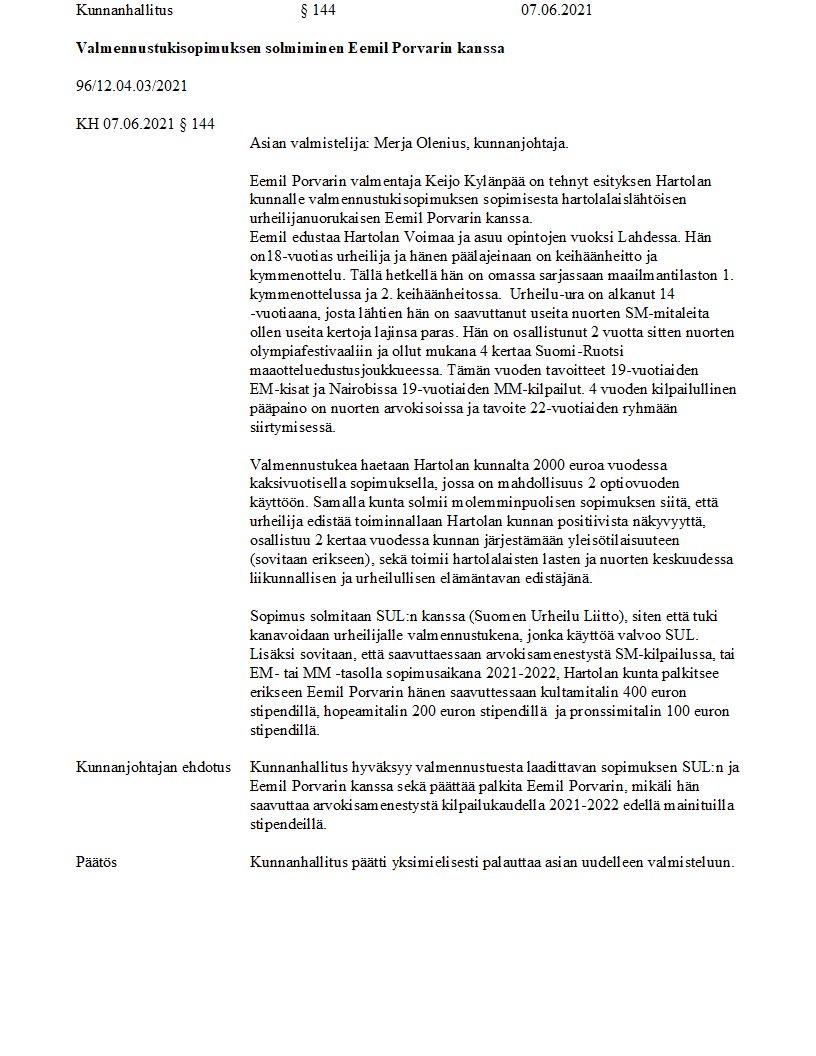 Kunnanhallitus § 144 07.06.2021

Valmennustukisopimuksen solmiminen Eemil Porvarin kanssa

96/12.04.03/2021

KH 07.06.2021 § 144

Asian valmistelija: Merja Olenius, kunnanjohtaja.

Eemil Porvarin valmentaja Keijo Kylänpää on tehnyt esityksen Hartolan kunnalle valmennustukisopimuksen sopimisesta hartolalaislähtöisen urheilijanuorukaisen Eemil Porvarin kanssa.
Eemil edustaa Hartolan Voimaa ja asuu opintojen vuoksi Lahdessa. Hän on18-vuotias urheilija ja hänen päälajeinaan on keihäänheitto ja kymmenottelu. Tällä hetkellä hän on omassa sarjassaan maailmantilaston 1. kymmenottelussa ja 2. keihäänheitossa. Urheilu-ura on alkanut 14 -vuotiaana, josta lähtien hän on saavuttanut useita nuorten SM-mitaleita ollen useita kertoja lajinsa paras. Hän on osallistunut 2 vuotta sitten nuorten olympiafestivaaliin ja ollut mukana 4 kertaa Suomi-Ruotsi maaotteluedustusjoukkueessa. Tämän vuoden tavoitteet 19-vuotiaiden EM-kisat ja Nairobissa 19-vuotiaiden MM-kilpailut. 4 vuoden kilpailullinen pääpaino on nuorten arvokisoissa ja tavoite 22-vuotiaiden ryhmään siirtymisessä.

Valmennustukea haetaan Hartolan kunnalta 2000 euroa vuodessa kaksivuotisella sopimuksella, jossa on mahdollisuus 2 optiovuoden käyttöön. Samalla kunta solmii molemminpuolisen sopimuksen siitä, että urheilija edistää toiminnallaan Hartolan kunnan positiivista näkyvyyttä, osallistuu 2 kertaa vuodessa kunnan järjestämään yleisötilaisuuteen (sovitaan erikseen), sekä toimii hartolalaisten lasten ja nuorten keskuudessa liikunnallisen ja urheilullisen elämäntavan edistäjänä.

Sopimus solmitaan SUL:n kanssa (Suomen Urheilu Liitto), siten että tuki kanavoidaan urheilijalle valmennustukena, jonka käyttöä valvoo SUL. Lisäksi sovitaan, että saavuttaessaan arvokisamenestystä SM-kilpailussa, tai EM- tai MM -tasolla sopimusaikana 2021-2022, Hartolan kunta palkitsee erikseen Eemil Porvarin hänen saavuttessaan kultamitalin 400 euron stipendillä, hopeamitalin 200 euron stipendillä ja pronssimitalin 100 euron stipendillä.

Kunnanjohtajan ehdotus Kunnanhallitus hyväksyy valmennustuesta laadittavan sopimuksen SUL:n ja Eemil Porvarin kanssa sekä päättää palkita Eemil Porvarin, mikäli hän saavuttaa arvokisamenestystä kilpailukaudella 2021-2022 edellä mainituilla stipendeillä.

Päätös Kunnanhallitus päätti yksimielisesti palauttaa asian uudelleen valmisteluun.